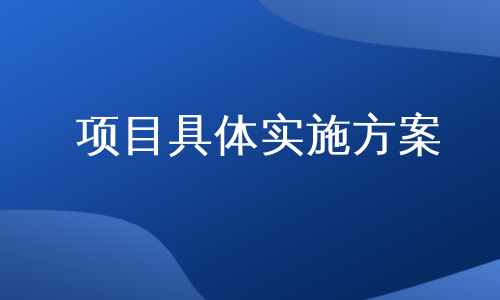 项目具体实施方案